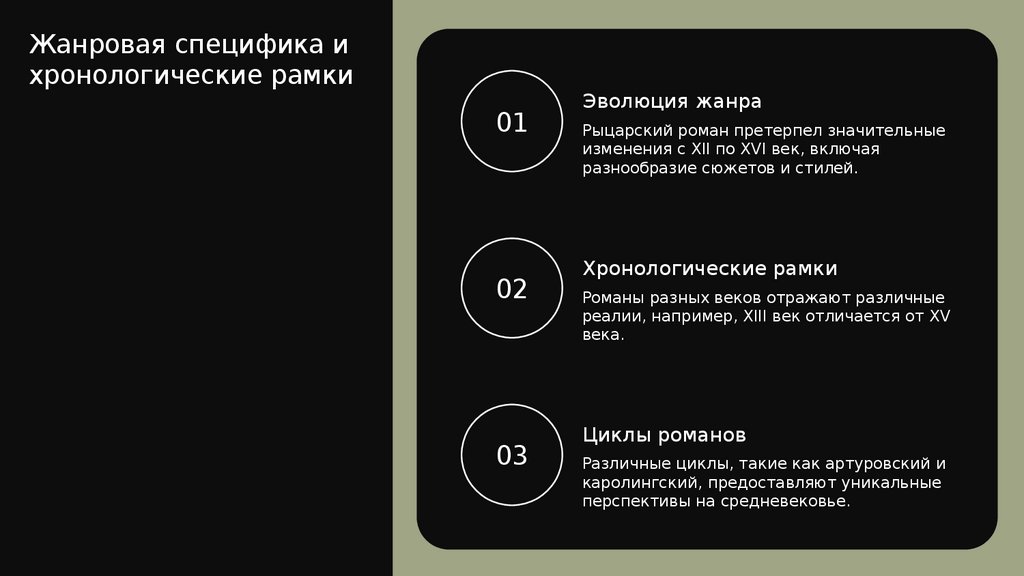 Жанровая специфика и хронологические рамки

01

Эволюция жанра

Рыцарский роман претерпел значительные изменения с XII по XVI век, включая разнообразие сюжетов и стилей.

02

Хронологические рамки

Романы разных веков отражают различные реалии, например, XIII век отличается от XV века.

03

Циклы романов

Различные циклы, такие как артуровский и каролингский, предоставляют уникальные перспективы на средневековье.